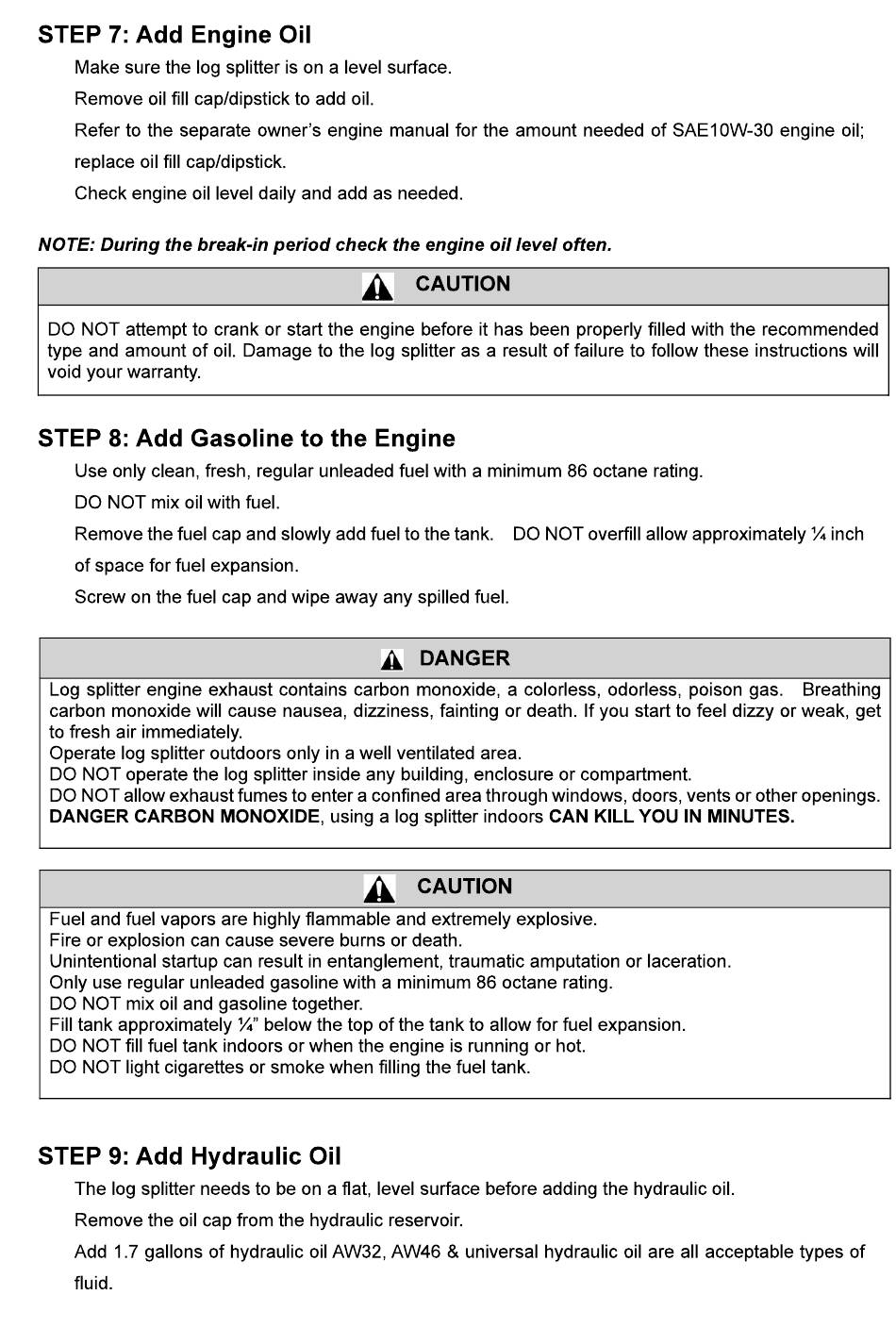 STEP 7: Add Engine Oil

Make sure the log splitter is on a level surface.

Remove oil fill cap/dipstick to add oil.

Refer to the separate owner's engine manual for the amount needed of SAE10W-30 engine oil; replace oil fill cap/dipstick.

Check engine oil level daily and add as needed.

NOTE: During the break-in period check the engine oil level often.

CAUTION

DO NOT attempt to crank or start the engine before it has been properly filled with the recommended type and amount of oil. Damage to the log splitter as a result of failure to follow these instructions will void your warranty.

STEP 8: Add Gasoline to the Engine

Use only clean, fresh, regular unleaded fuel with a minimum 86 octane rating.

DO NOT mix oil with fuel.

Remove the fuel cap and slowly add fuel to the tank. DO NOT overfill allow approximately ¼ inch of space for fuel expansion.

Screw on the fuel cap and wipe away any spilled fuel.

DANGER

Log splitter engine exhaust contains carbon monoxide, a colorless, odorless, poison gas. Breathing carbon monoxide will cause nausea, dizziness, fainting or death. If you start to feel dizzy or weak, get to fresh air immediately.
Operate log splitter outdoors only in a well ventilated area.
DO NOT operate the log splitter inside any building, enclosure or compartment.
DO NOT allow exhaust fumes to enter a confined area through windows, doors, vents or other openings.
DANGER CARBON MONOXIDE, using a log splitter indoors CAN KILL YOU IN MINUTES.

CAUTION

Fuel and fuel vapors are highly flammable and extremely explosive.
Fire or explosion can cause severe burns or death.
Unintentional startup can result in entanglement, traumatic amputation or laceration.
Only use regular unleaded gasoline with a minimum 86 octane rating.
DO NOT mix oil and gasoline together.
Fill tank approximately ¼" below the top of the tank to allow for fuel expansion.
DO NOT fill fuel tank indoors or when the engine is running or hot.
DO NOT light cigarettes or smoke when filling the fuel tank.

STEP 9: Add Hydraulic Oil

The log splitter needs to be on a flat, level surface before adding the hydraulic oil.

Remove the oil cap from the hydraulic reservoir.

Add 1.7 gallons of hydraulic oil AW32, AW46 & universal hydraulic oil are all acceptable types of fluid.